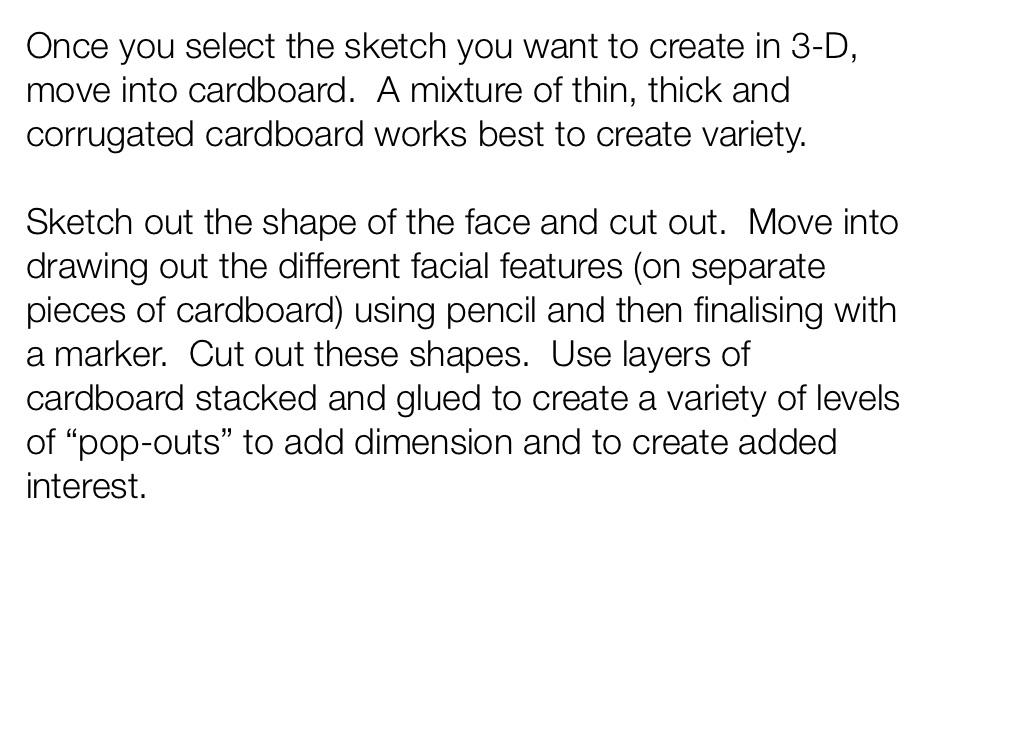 Once you select the sketch you want to create in 3-D, move into cardboard.  A mixture of thin, thick and corrugated cardboard works best to create variety.

Sketch out the shape of the face and cut out.  Move into drawing out the different facial features (on separate pieces of cardboard) using pencil and then finalising with a marker.  Cut out these shapes.  Use layers of cardboard stacked and glued to create a variety of levels of "pop-outs" to add dimension and to create added interest.